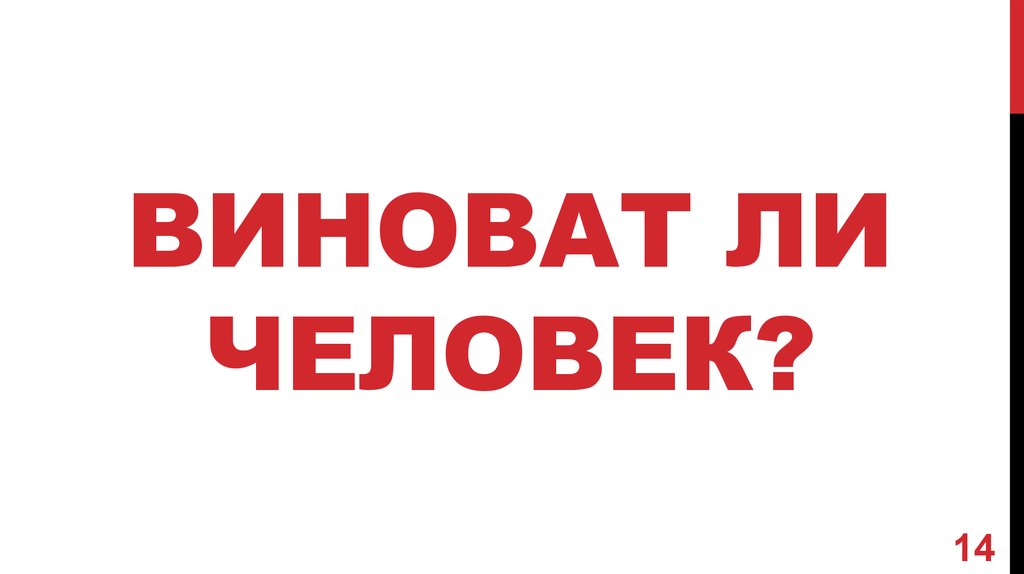 ВИНОВАТ ЛИ ЧЕЛОВЕК?

14